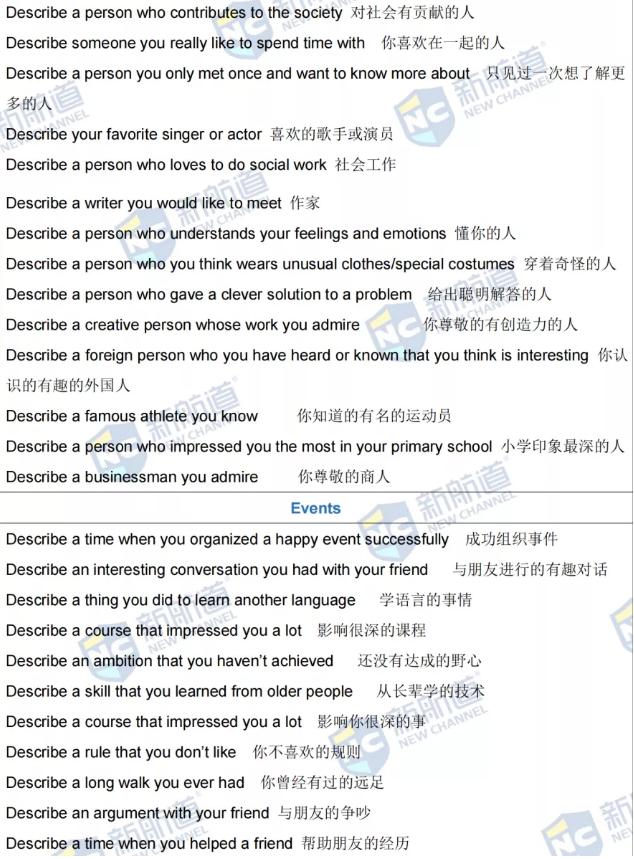 Describe a person who contributes to the society 对社会有贡献的人

Describe someone you really like to spend time with 你喜欢在一起的人

Describe a person you only met once and want to know more about 只见过一次想了解更多的人

Describe your favorite singer or actor 喜欢的歌手或演员

Describe a person who loves to do social work 社会工作

Describe a writer you would like to meet 作家

Describe a person who understands your feelings and emotions 懂你的人

Describe a person who you think wears unusual clothes/special costumes 穿着奇怪的人

Describe a person who gave a clever solution to a problem 给出聪明解答的人

Describe a creative person whose work you admire 你尊敬的有创造力的人

Describe a foreign person who you have heard or known that you think is interesting 你认识的有趣的外国人

Describe a famous athlete you know 你知道的有名的运动员

Describe a person who impressed you the most in your primary school 小学印象最深的人

Describe a businessman you admire 你尊敬的商人

Events

Describe a time when you organized a happy event successfully 成功组织事件

Describe an interesting conversation you had with your friend 与朋友进行的有趣对话

Describe a thing you did to learn another language 学语言的事情

Describe a course that impressed you a lot 影响很深的课程

Describe an ambition that you haven't achieved 还没有达成的野心

Describe a skill that you learned from older people 从长辈学的技术

Describe a course that impressed you a lot 影响你很深的事

Describe a rule that you don't like 你不喜欢的规则

Describe a long walk you ever had 你曾经有过的远足

Describe an argument with your friend 与朋友的争吵

Describe a time when you helped a friend 帮助朋友的经历

新航道 NEW CHANNEL